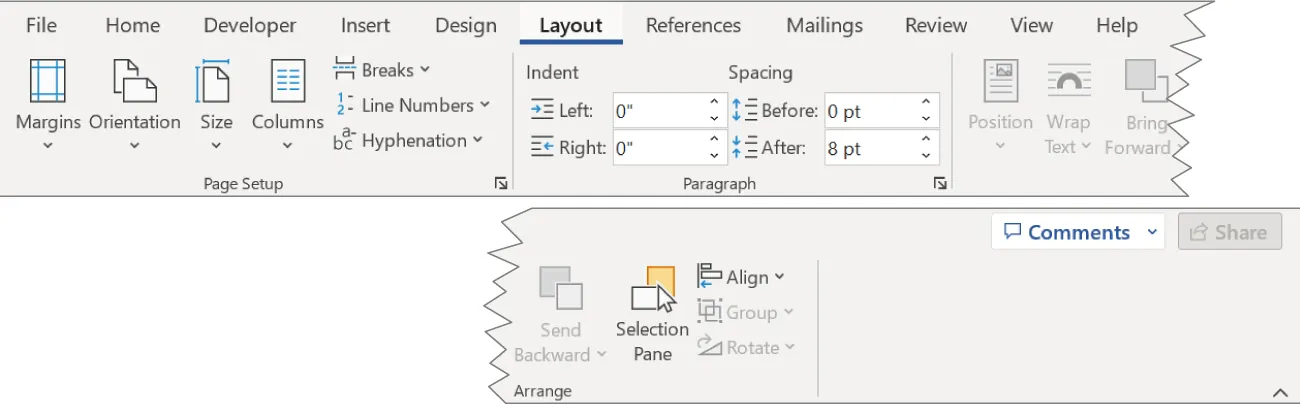 File Home Developer Insert Design Layout References Mailings Review View Help

Margins Orientation Size Columns Breaks Line Numbers Hyphenation
Page Setup

Indent
Left: 0"
Right: 0"
Spacing
Before: 0 pt
After: 8 pt
Paragraph

Position Wrap Text Bring Forward

Comments Share

Send Backward Selection Pane Align Group Rotate
Arrange